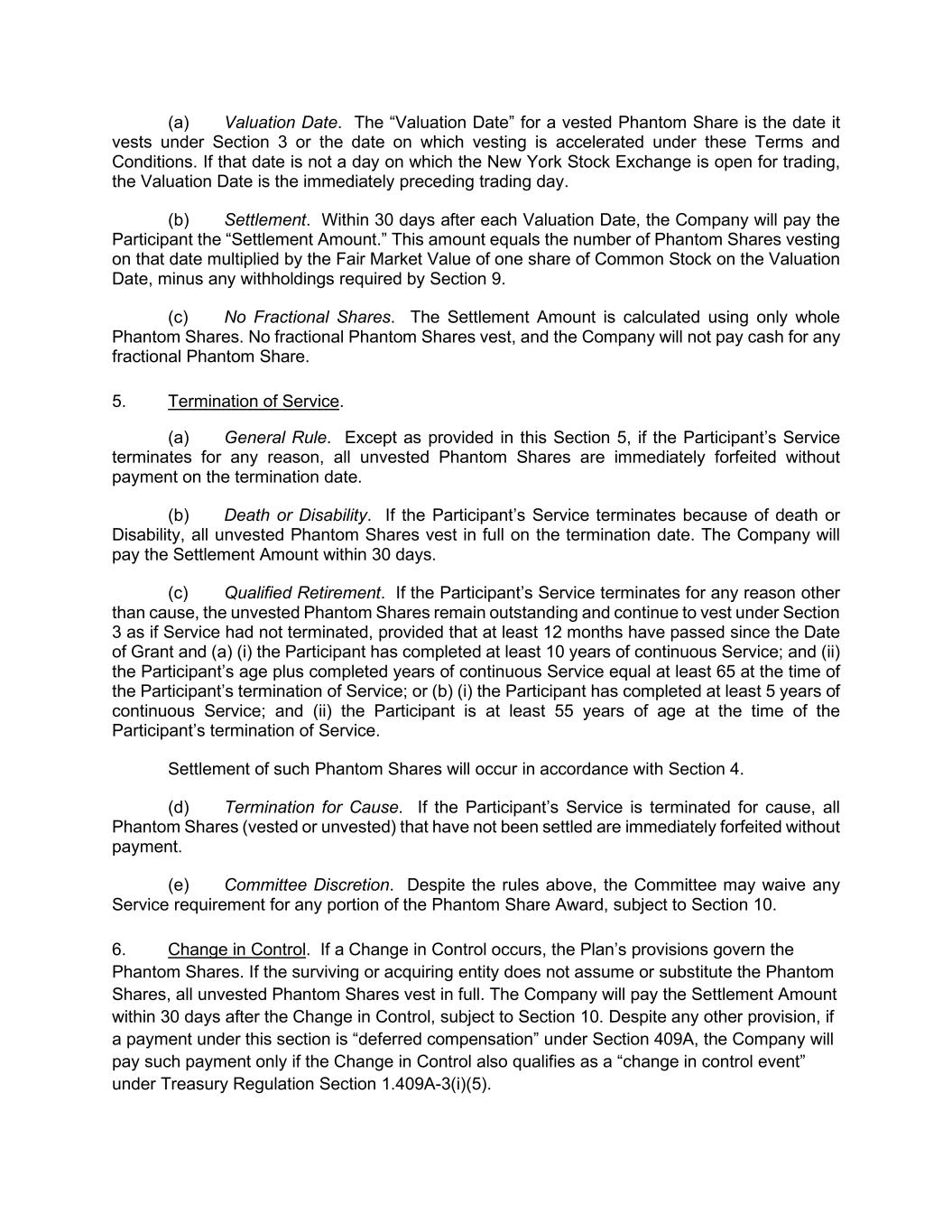 (a) Valuation Date. The “Valuation Date” for a vested Phantom Share is the date it vests under Section 3 or the date on which vesting is accelerated under these Terms and Conditions. If that date is not a day on which the New York Stock Exchange is open for trading, the Valuation Date is the immediately preceding trading day.

(b) Settlement. Within 30 days after each Valuation Date, the Company will pay the Participant the “Settlement Amount.” This amount equals the number of Phantom Shares vesting on that date multiplied by the Fair Market Value of one share of Common Stock on the Valuation Date, minus any withholdings required by Section 9.

(c) No Fractional Shares. The Settlement Amount is calculated using only whole Phantom Shares. No fractional Phantom Shares vest, and the Company will not pay cash for any fractional Phantom Share.

5. Termination of Service.

(a) General Rule. Except as provided in this Section 5, if the Participant’s Service terminates for any reason, all unvested Phantom Shares are immediately forfeited without payment on the termination date.

(b) Death or Disability. If the Participant’s Service terminates because of death or Disability, all unvested Phantom Shares vest in full on the termination date. The Company will pay the Settlement Amount within 30 days.

(c) Qualified Retirement. If the Participant’s Service terminates for any reason other than cause, the unvested Phantom Shares remain outstanding and continue to vest under Section 3 as if Service had not terminated, provided that at least 12 months have passed since the Date of Grant and (a) (i) the Participant has completed at least 10 years of continuous Service; and (ii) the Participant’s age plus completed years of continuous Service equal at least 65 at the time of the Participant’s termination of Service; or (b) (i) the Participant has completed at least 5 years of continuous Service; and (ii) the Participant is at least 55 years of age at the time of the Participant’s termination of Service.

Settlement of such Phantom Shares will occur in accordance with Section 4.

(d) Termination for Cause. If the Participant’s Service is terminated for cause, all Phantom Shares (vested or unvested) that have not been settled are immediately forfeited without payment.

(e) Committee Discretion. Despite the rules above, the Committee may waive any Service requirement for any portion of the Phantom Share Award, subject to Section 10.

6. Change in Control. If a Change in Control occurs, the Plan’s provisions govern the Phantom Shares. If the surviving or acquiring entity does not assume or substitute the Phantom Shares, all unvested Phantom Shares vest in full. The Company will pay the Settlement Amount within 30 days after the Change in Control, subject to Section 10. Despite any other provision, if a payment under this section is “deferred compensation” under Section 409A, the Company will pay such payment only if the Change in Control also qualifies as a “change in control event” under Treasury Regulation Section 1.409A-3(i)(5).